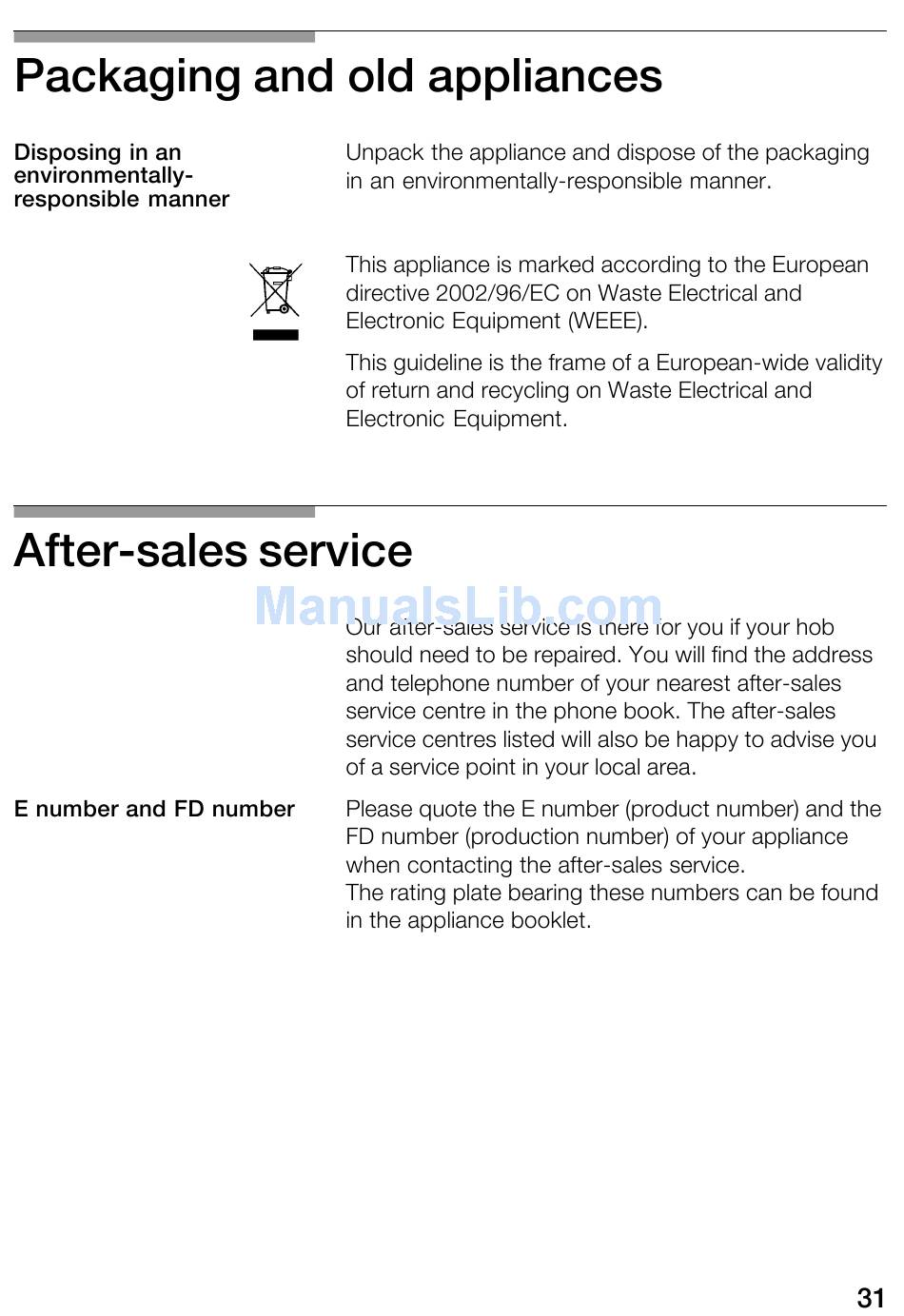 Packaging and old appliances

Disposing in an environmentally-responsible manner

Unpack the appliance and dispose of the packaging in an environmentally-responsible manner.

This appliance is marked according to the European directive 2002/96/EC on Waste Electrical and Electronic Equipment (WEEE).

This guideline is the frame of a European-wide validity of return and recycling on Waste Electrical and Electronic Equipment.

After-sales service

ManualsLib.com

Our after-sales service is there for you if your hob should need to be repaired. You will find the address and telephone number of your nearest after-sales service centre in the phone book. The after-sales service centres listed will also be happy to advise you of a service point in your local area.

E number and FD number

Please quote the E number (product number) and the FD number (production number) of your appliance when contacting the after-sales service.
The rating plate bearing these numbers can be found in the appliance booklet.

31